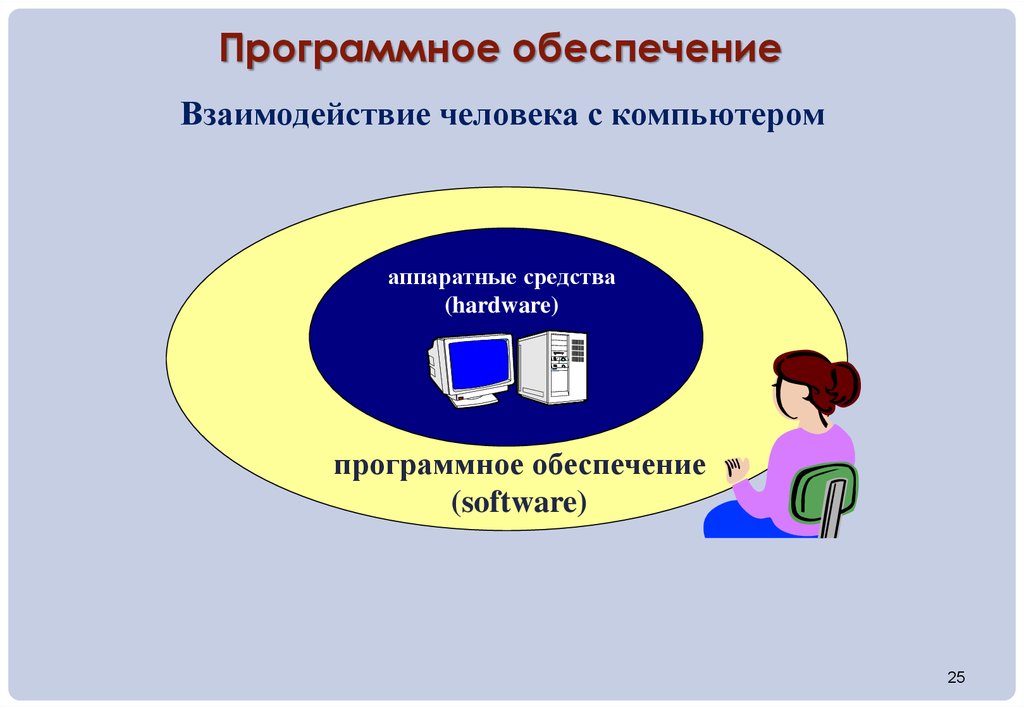 Программное обеспечение

Взаимодействие человека с компьютером

аппаратные средства (hardware)

программное обеспечение (software)

25